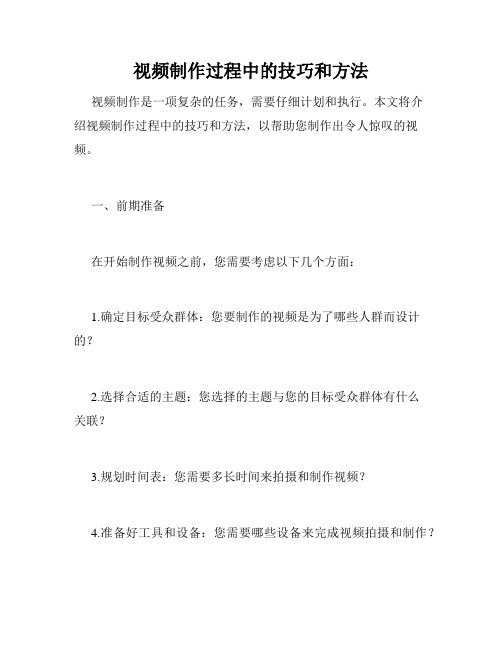 视频制作过程中的技巧和方法

视频制作是一项复杂的任务，需要仔细计划和执行。本文将介绍视频制作过程中的技巧和方法，以帮助您制作出令人惊叹的视频。

一、前期准备

在开始制作视频之前，您需要考虑以下几个方面：

1.确定目标受众群体：您要制作的视频是为了哪些人群而设计的？

2.选择合适的主题：您选择的主题与您的目标受众群体有什么关联？

3.规划时间表：您需要多长时间来拍摄和制作视频？

4.准备好工具和设备：您需要哪些设备来完成视频拍摄和制作？